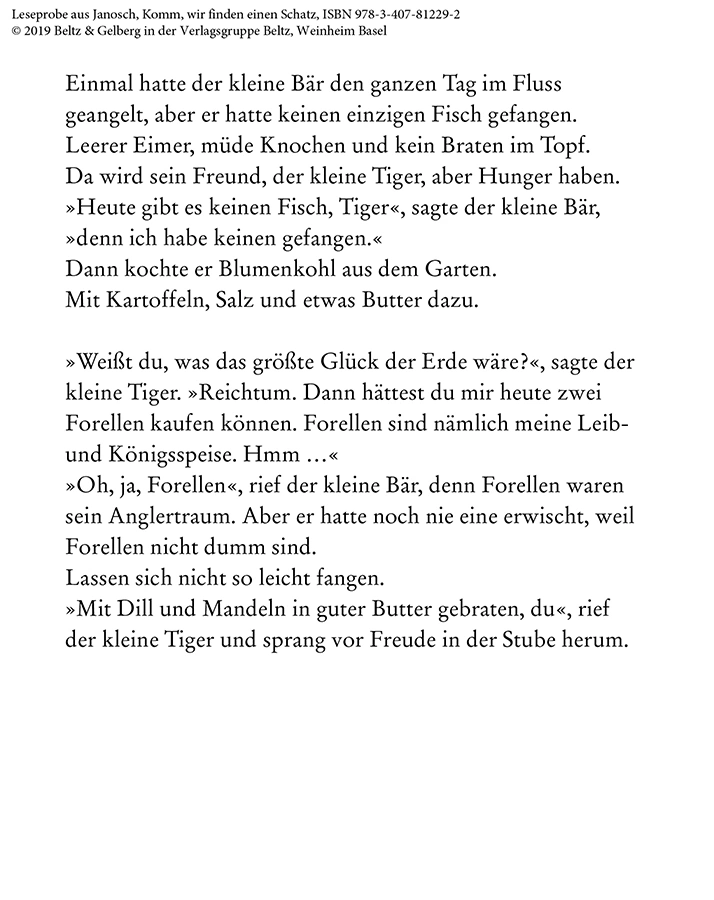 Leseprobe aus Janosch, Komm, wir finden einen Schatz, ISBN 978-3-407-81229-2
© 2019 Beltz & Gelberg in der Verlagsgruppe Beltz, Weinheim Basel

Einmal hatte der kleine Bär den ganzen Tag im Fluss geangelt, aber er hatte keinen einzigen Fisch gefangen.
Leerer Eimer, müde Knochen und kein Braten im Topf.
Da wird sein Freund, der kleine Tiger, aber Hunger haben.
»Heute gibt es keinen Fisch, Tiger«, sagte der kleine Bär, »denn ich habe keinen gefangen.«
Dann kochte er Blumenkohl aus dem Garten.
Mit Kartoffeln, Salz und etwas Butter dazu.

»Weißt du, was das größte Glück der Erde wäre?«, sagte der kleine Tiger. »Reichtum. Dann hättest du mir heute zwei Forellen kaufen können. Forellen sind nämlich meine Leib- und Königsspeise. Hmm …«
»Oh, ja, Forellen«, rief der kleine Bär, denn Forellen waren sein Anglertraum. Aber er hatte noch nie eine erwischt, weil Forellen nicht dumm sind.
Lassen sich nicht so leicht fangen.
»Mit Dill und Mandeln in guter Butter gebraten, du«, rief der kleine Tiger und sprang vor Freude in der Stube herum.